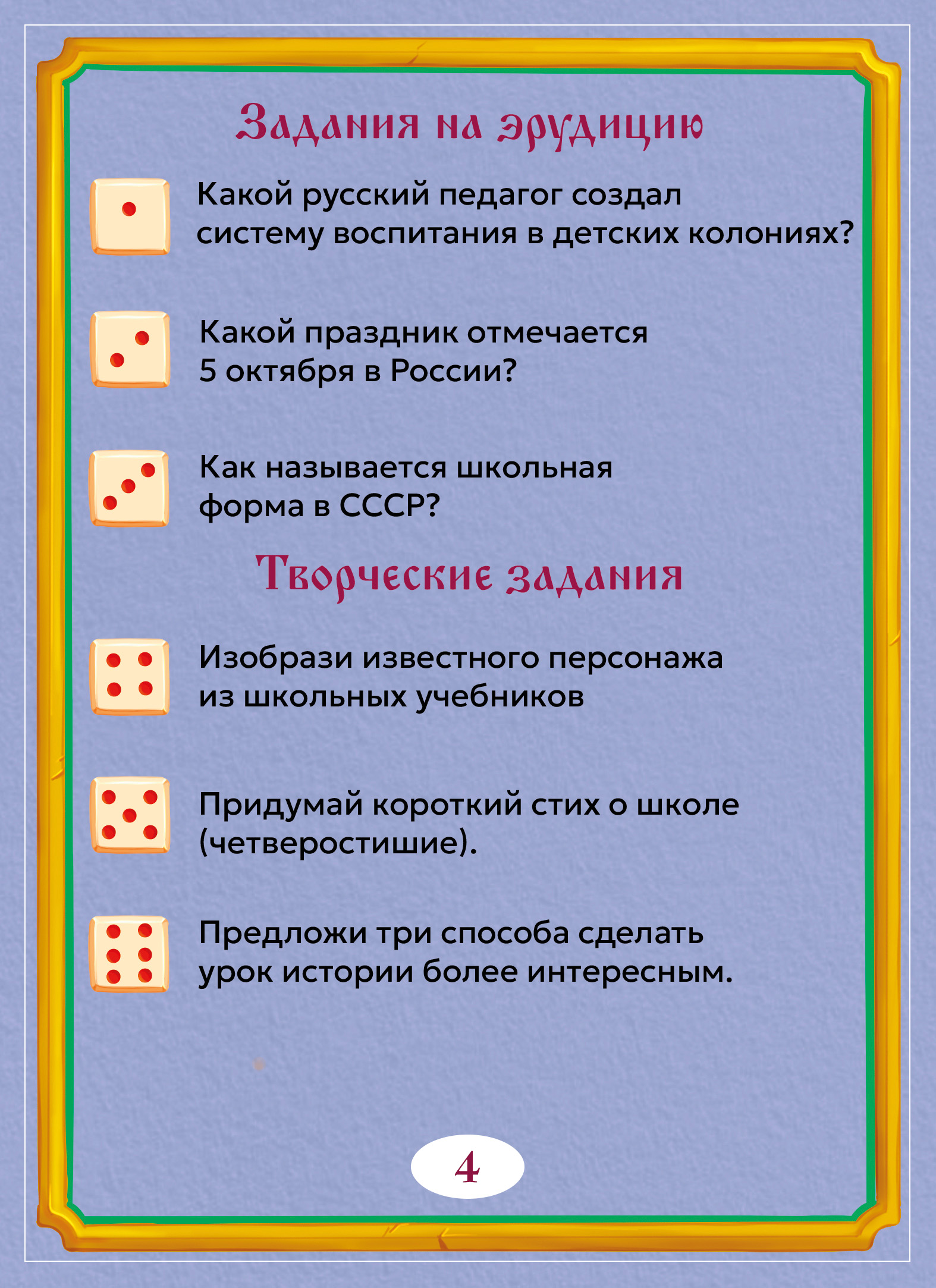 Задания на эрудицию

Какой русский педагог создал систему воспитания в детских колониях?

Какой праздник отмечается 5 октября в России?

Как называется школьная форма в СССР?

Творческие задания

Изобрази известного персонажа из школьных учебников

Придумай короткий стих о школе (четверостишие).

Предложи три способа сделать урок истории более интересным.

4